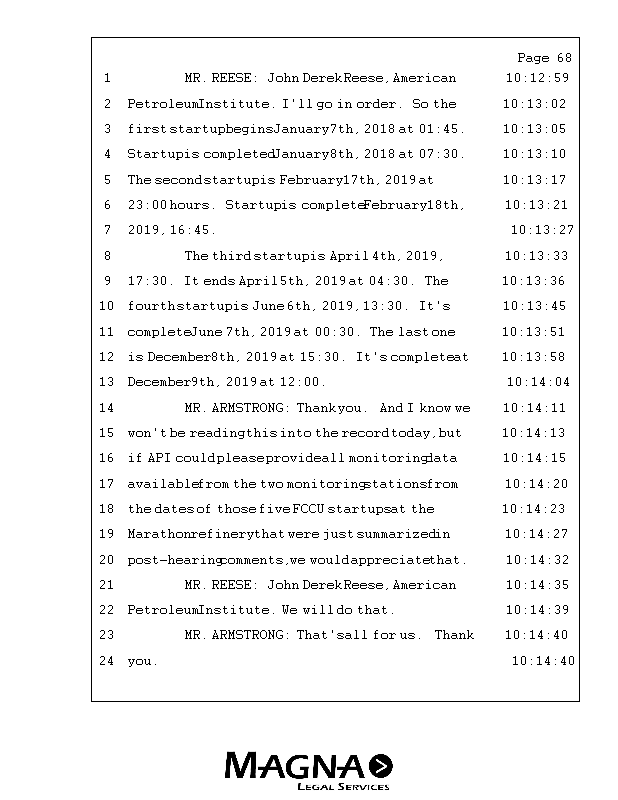 Page 68

1 MR. REESE: John Derek Reese, American 10:12:59
2 Petroleum Institute. I'll go in order. So the 10:13:02
3 first startup begins January 7th, 2018 at 01:45. 10:13:05
4 Startup is completed January 8th, 2018 at 07:30. 10:13:10
5 The second startup is February 17th, 2019 at 10:13:17
6 23:00 hours. Startup is complete February 18th, 10:13:21
7 2019, 16:45. 10:13:27
8 The third startup is April 4th, 2019, 10:13:33
9 17:30. It ends April 5th, 2019 at 04:30. The 10:13:36
10 fourth startup is June 6th, 2019, 13:30. It's 10:13:45
11 complete June 7th, 2019 at 00:30. The last one 10:13:51
12 is December 8th, 2019 at 15:30. It's complete at 10:13:58
13 December 9th, 2019 at 12:00. 10:14:04
14 MR. ARMSTRONG: Thank you. And I know we 10:14:11
15 won't be reading this into the record today, but 10:14:13
16 if API could please provide all monitoring data 10:14:15
17 available from the two monitoring stations from 10:14:20
18 the dates of those five FCCU startups at the 10:14:23
19 Marathon refinery that were just summarized in 10:14:27
20 post-hearing comments, we would appreciate that. 10:14:32
21 MR. REESE: John Derek Reese, American 10:14:35
22 Petroleum Institute. We will do that. 10:14:39
23 MR. ARMSTRONG: That's all for us. Thank 10:14:40
24 you. 10:14:40

MAGNA
LEGAL SERVICES